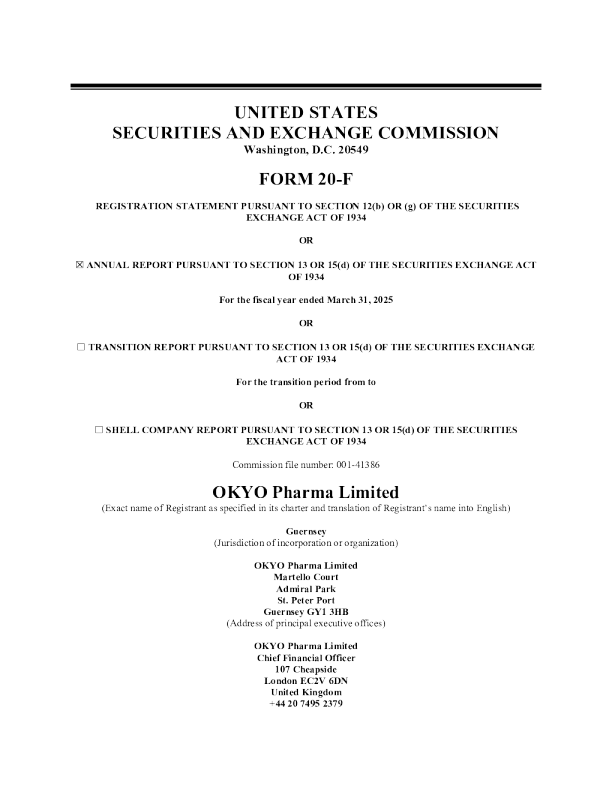 UNITED STATES
SECURITIES AND EXCHANGE COMMISSION
Washington, D.C. 20549

FORM 20-F

REGISTRATION STATEMENT PURSUANT TO SECTION 12(b) OR (g) OF THE SECURITIES EXCHANGE ACT OF 1934

OR

☒ ANNUAL REPORT PURSUANT TO SECTION 13 OR 15(d) OF THE SECURITIES EXCHANGE ACT OF 1934

For the fiscal year ended March 31, 2025

OR

☐ TRANSITION REPORT PURSUANT TO SECTION 13 OR 15(d) OF THE SECURITIES EXCHANGE ACT OF 1934

For the transition period from to

OR

☐ SHELL COMPANY REPORT PURSUANT TO SECTION 13 OR 15(d) OF THE SECURITIES EXCHANGE ACT OF 1934

Commission file number: 001-41386

OKYO Pharma Limited
(Exact name of Registrant as specified in its charter and translation of Registrant's name into English)

Guernsey
(Jurisdiction of incorporation or organization)

OKYO Pharma Limited
Martello Court
Admiral Park
St. Peter Port
Guernsey GY1 3HB
(Address of principal executive offices)

OKYO Pharma Limited
Chief Financial Officer
107 Cheapside
London EC2V 6DN
United Kingdom
+44 20 7495 2379